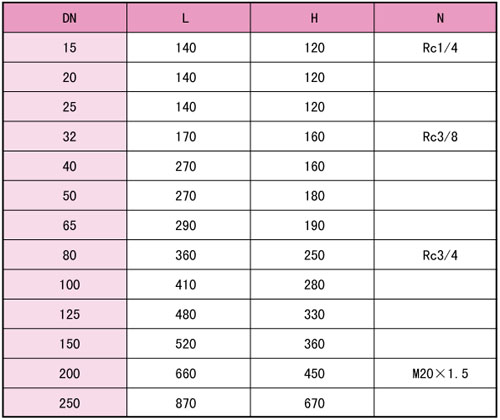 | DN | L | H | N |
|---|---|---|---|
| 15 | 140 | 120 | Rc1/4 |
| 20 | 140 | 120 | |
| 25 | 140 | 120 | |
| 32 | 170 | 160 | Rc3/8 |
| 40 | 270 | 160 | |
| 50 | 270 | 180 | |
| 65 | 290 | 190 | |
| 80 | 360 | 250 | Rc3/4 |
| 100 | 410 | 280 | |
| 125 | 480 | 330 | |
| 150 | 520 | 360 | |
| 200 | 660 | 450 | M20×1.5 |
| 250 | 870 | 670 | |